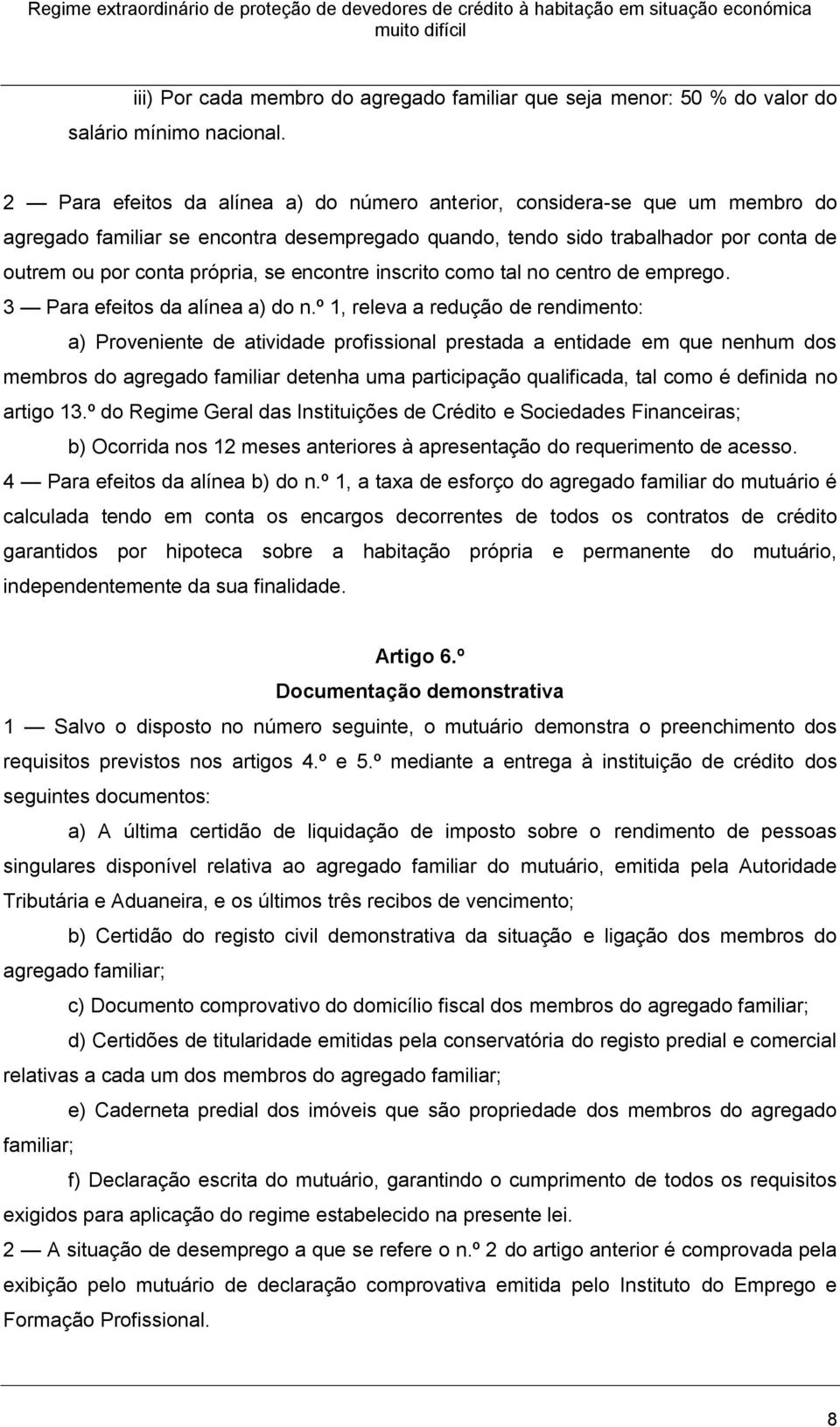 Regime extraordinário de proteção de devedores de crédito à habitação em situação económica muito difícil

iii) Por cada membro do agregado familiar que seja menor: 50 % do valor do salário mínimo nacional.

2 — Para efeitos da alínea a) do número anterior, considera-se que um membro do agregado familiar se encontra desempregado quando, tendo sido trabalhador por conta de outrem ou por conta própria, se encontre inscrito como tal no centro de emprego.

3 — Para efeitos da alínea a) do n.º 1, releva a redução de rendimento:

a) Proveniente de atividade profissional prestada a entidade em que nenhum dos membros do agregado familiar detenha uma participação qualificada, tal como é definida no artigo 13.º do Regime Geral das Instituições de Crédito e Sociedades Financeiras;

b) Ocorrida nos 12 meses anteriores à apresentação do requerimento de acesso.

4 — Para efeitos da alínea b) do n.º 1, a taxa de esforço do agregado familiar do mutuário é calculada tendo em conta os encargos decorrentes de todos os contratos de crédito garantidos por hipoteca sobre a habitação própria e permanente do mutuário, independentemente da sua finalidade.

Artigo 6.º
Documentação demonstrativa

1 — Salvo o disposto no número seguinte, o mutuário demonstra o preenchimento dos requisitos previstos nos artigos 4.º e 5.º mediante a entrega à instituição de crédito dos seguintes documentos:

a) A última certidão de liquidação de imposto sobre o rendimento de pessoas singulares disponível relativa ao agregado familiar do mutuário, emitida pela Autoridade Tributária e Aduaneira, e os últimos três recibos de vencimento;

b) Certidão do registo civil demonstrativa da situação e ligação dos membros do agregado familiar;

c) Documento comprovativo do domicílio fiscal dos membros do agregado familiar;

d) Certidões de titularidade emitidas pela conservatória do registo predial e comercial relativas a cada um dos membros do agregado familiar;

e) Caderneta predial dos imóveis que são propriedade dos membros do agregado familiar;

f) Declaração escrita do mutuário, garantindo o cumprimento de todos os requisitos exigidos para aplicação do regime estabelecido na presente lei.

2 — A situação de desemprego a que se refere o n.º 2 do artigo anterior é comprovada pela exibição pelo mutuário de declaração comprovativa emitida pelo Instituto do Emprego e Formação Profissional.

8